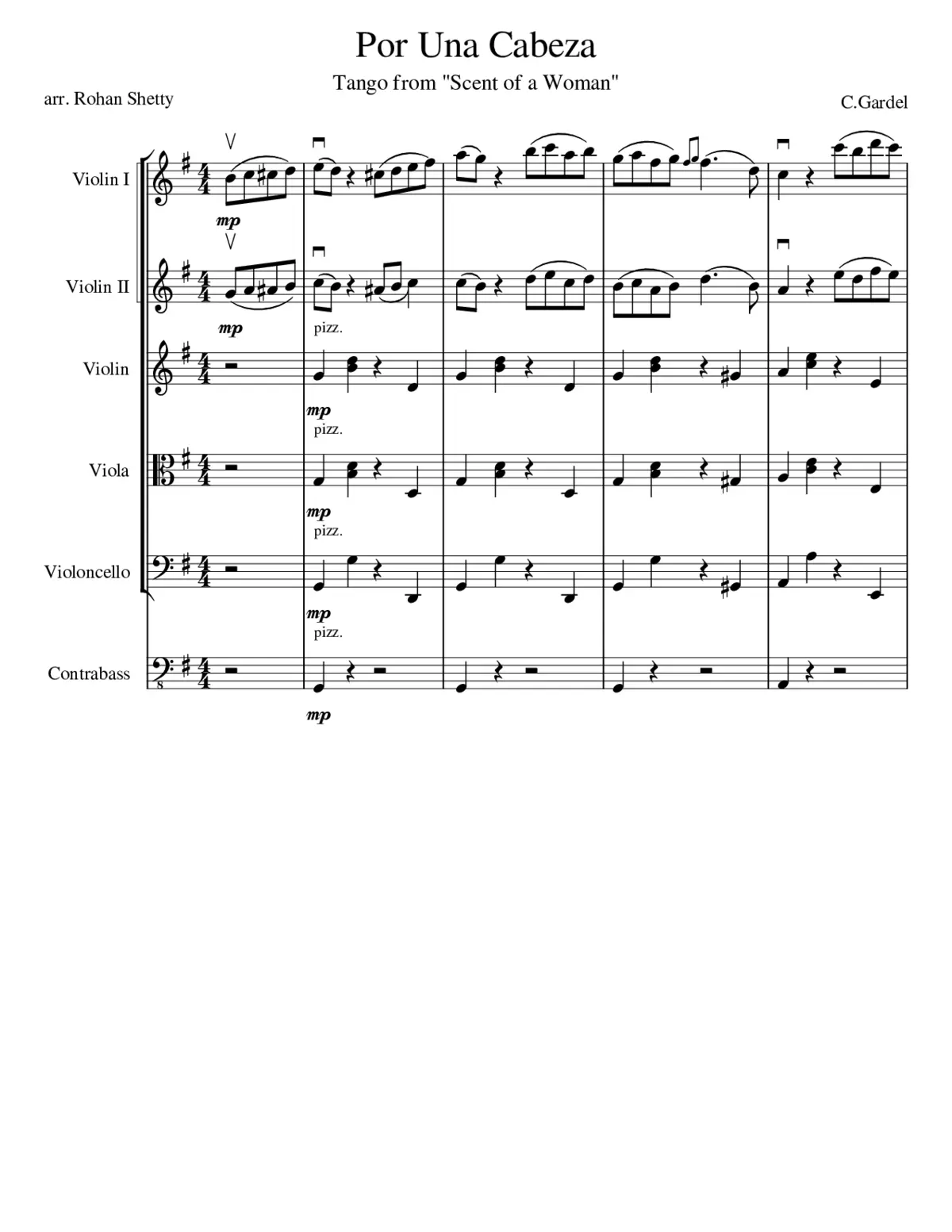 Por Una Cabeza

Tango from "Scent of a Woman"

arr. Rohan Shetty

C.Gardel

Violin I

mp

Violin II

mp

pizz.

Violin

mp

pizz.

Viola

mp

pizz.

Violoncello

mp

pizz.

Contrabass

mp